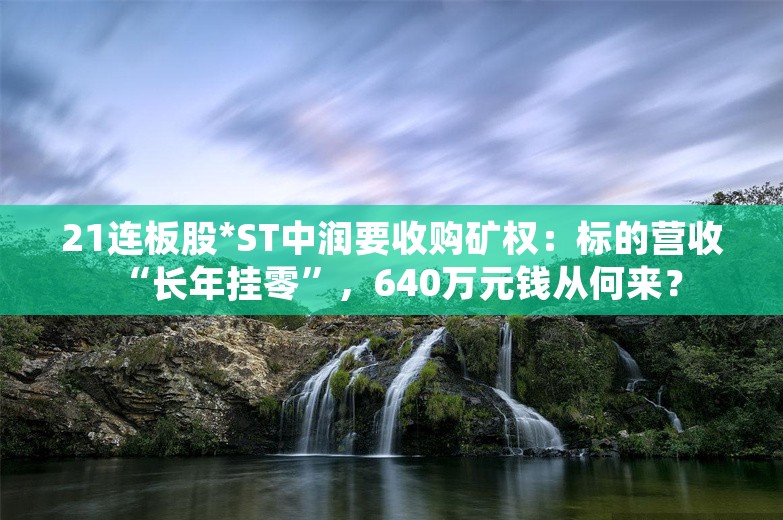 21连板股*ST中润要收购矿权：标的营收“长年挂零”，640万元钱从何来？